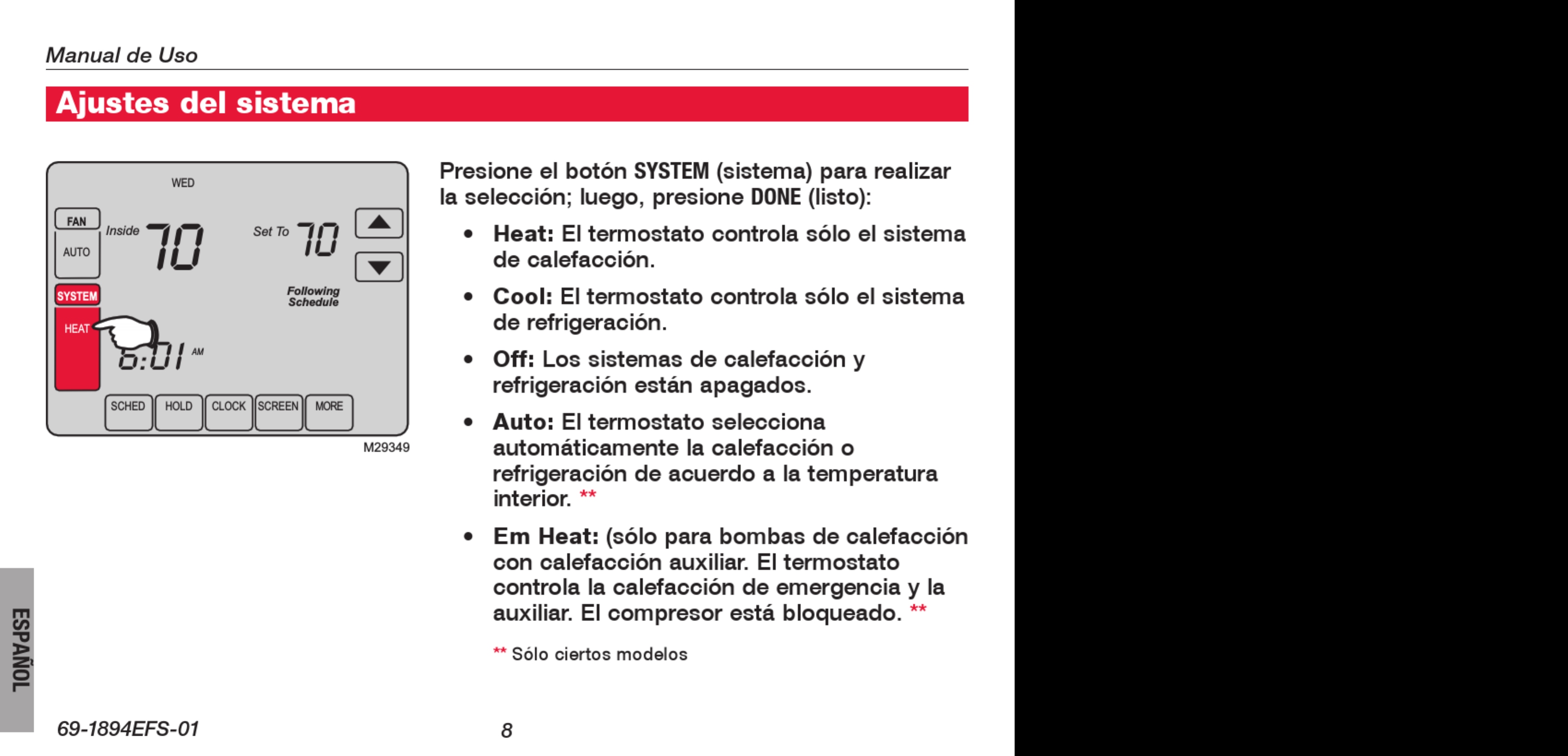 Manual de Uso

Ajustes del sistema

WED

FAN

AUTO

Inside 70

Set To 70

Following Schedule

SYSTEM

HEAT

6:01 AM

SCHED HOLD CLOCK SCREEN MORE

M29349

Presione el botón SYSTEM (sistema) para realizar la selección; luego, presione DONE (listo):

• Heat: El termostato controla sólo el sistema de calefacción.

• Cool: El termostato controla sólo el sistema de refrigeración.

• Off: Los sistemas de calefacción y refrigeración están apagados.

• Auto: El termostato selecciona automáticamente la calefacción o refrigeración de acuerdo a la temperatura interior. **

• Em Heat: (sólo para bombas de calefacción con calefacción auxiliar. El termostato controla la calefacción de emergencia y la auxiliar. El compresor está bloqueado. **

** Sólo ciertos modelos

ESPAÑOL

69-1894EFS-01

8